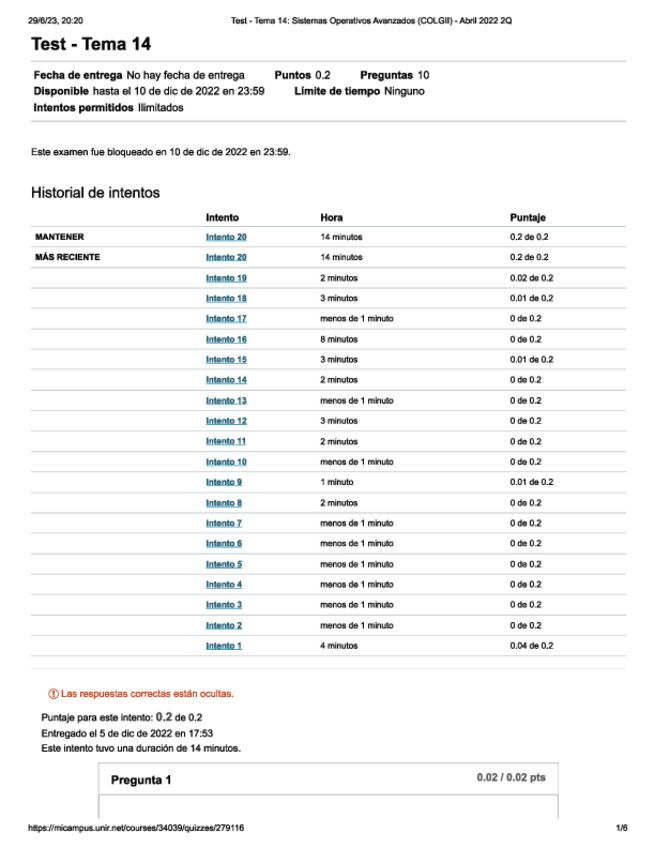 29/6/23, 20:20
Test - Tema 14: Sistemas Operativos Avanzados (COLGII) - Abril 2022 2Q

Test - Tema 14

Fecha de entrega No hay fecha de entrega Puntos 0.2 Preguntas 10
Disponible hasta el 10 de dic de 2022 en 23:59 Límite de tiempo Ninguno
Intentos permitidos Ilimitados

Este examen fue bloqueado en 10 de dic de 2022 en 23:59.

Historial de intentos

| | Intento | Hora | Puntaje |
|---|---|---|---|
| MANTENER | Intento 20 | 14 minutos | 0.2 de 0.2 |
| MÁS RECIENTE | Intento 20 | 14 minutos | 0.2 de 0.2 |
| | Intento 19 | 2 minutos | 0.02 de 0.2 |
| | Intento 18 | 3 minutos | 0.01 de 0.2 |
| | Intento 17 | menos de 1 minuto | 0 de 0.2 |
| | Intento 16 | 8 minutos | 0 de 0.2 |
| | Intento 15 | 3 minutos | 0.01 de 0.2 |
| | Intento 14 | 2 minutos | 0 de 0.2 |
| | Intento 13 | menos de 1 minuto | 0 de 0.2 |
| | Intento 12 | 3 minutos | 0 de 0.2 |
| | Intento 11 | 2 minutos | 0 de 0.2 |
| | Intento 10 | menos de 1 minuto | 0 de 0.2 |
| | Intento 9 | 1 minuto | 0.01 de 0.2 |
| | Intento 8 | 2 minutos | 0 de 0.2 |
| | Intento 7 | menos de 1 minuto | 0 de 0.2 |
| | Intento 6 | menos de 1 minuto | 0 de 0.2 |
| | Intento 5 | menos de 1 minuto | 0 de 0.2 |
| | Intento 4 | menos de 1 minuto | 0 de 0.2 |
| | Intento 3 | menos de 1 minuto | 0 de 0.2 |
| | Intento 2 | menos de 1 minuto | 0 de 0.2 |
| | Intento 1 | 4 minutos | 0.04 de 0.2 |

Las respuestas correctas están ocultas.

Puntaje para este intento: 0.2 de 0.2
Entregado el 5 de dic de 2022 en 17:53
Este intento tuvo una duración de 14 minutos.

Pregunta 1
0.02 / 0.02 pts

https://micampus.unir.net/courses/34039/quizzes/279116
1/6